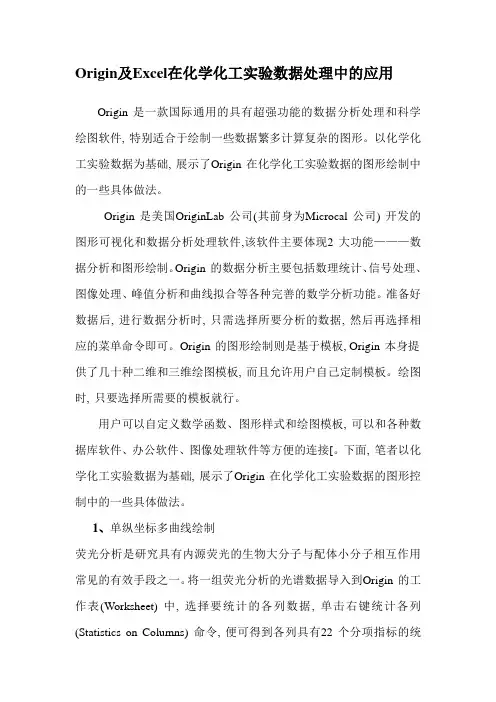 Origin及Excel在化学化工实验数据处理中的应用

Origin 是一款国际通用的具有超强功能的数据分析处理和科学绘图软件, 特别适合于绘制一些数据繁多计算复杂的图形。以化学化工实验数据为基础, 展示了Origin 在化学化工实验数据的图形绘制中的一些具体做法。

Origin 是美国OriginLab 公司(其前身为Microcal 公司) 开发的图形可视化和数据分析处理软件,该软件主要体现2 大功能———数据分析和图形绘制。Origin 的数据分析主要包括数理统计、信号处理、图像处理、峰值分析和曲线拟合等各种完善的数学分析功能。准备好数据后, 进行数据分析时, 只需选择所要分析的数据, 然后再选择相应的菜单命令即可。Origin 的图形绘制则是基于模板, Origin 本身提供了几十种二维和三维绘图模板, 而且允许用户自己定制模板。绘图时, 只要选择所需要的模板就行。

用户可以自定义数学函数、图形样式和绘图模板, 可以和各种数据库软件、办公软件、图像处理软件等方便的连接[。下面, 笔者以化学化工实验数据为基础, 展示了Origin 在化学化工实验数据的图形控制中的一些具体做法。

1、单纵坐标多曲线绘制

荧光分析是研究具有内源荧光的生物大分子与配体小分子相互作用常见的有效手段之一。将一组荧光分析的光谱数据导入到Origin 的工作表(Worksheet) 中, 选择要统计的各列数据, 单击右键统计各列(Statistics on Columns) 命令, 便可得到各列具有22 个分项指标的统